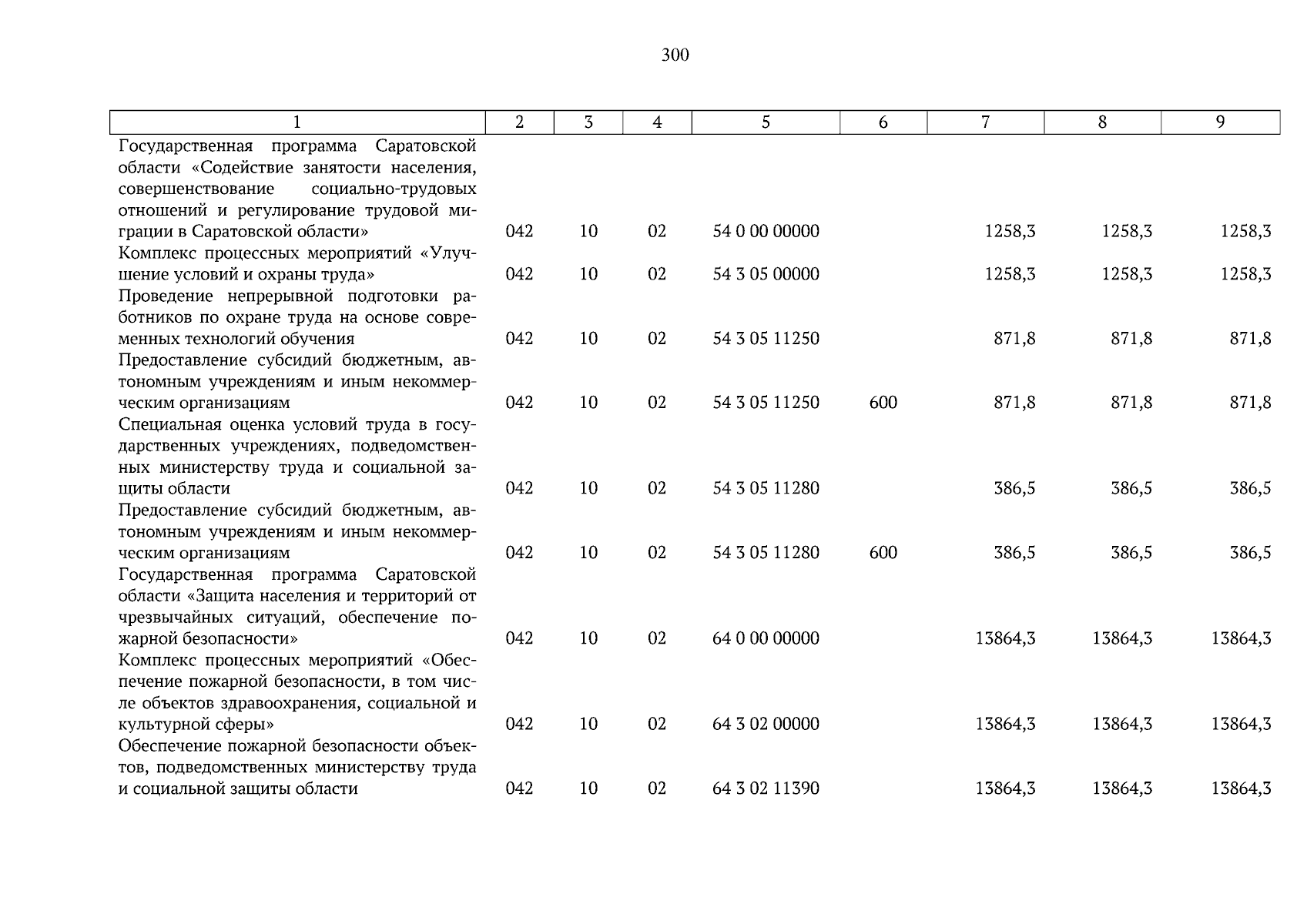 300

| 1 | 2 | 3 | 4 | 5 | 6 | 7 | 8 | 9 |
|---|---|---|---|---|---|---|---|---|
| Государственная программа Саратовской области «Содействие занятости населения, совершенствование социально-трудовых отношений и регулирование трудовой миграции в Саратовской области» | 042 | 10 | 02 | 54 0 00 00000 | | 1258,3 | 1258,3 | 1258,3 |
| Комплекс процессных мероприятий «Улучшение условий и охраны труда» | 042 | 10 | 02 | 54 3 05 00000 | | 1258,3 | 1258,3 | 1258,3 |
| Проведение непрерывной подготовки работников по охране труда на основе современных технологий обучения | 042 | 10 | 02 | 54 3 05 11250 | | 871,8 | 871,8 | 871,8 |
| Предоставление субсидий бюджетным, автономным учреждениям и иным некоммерческим организациям | 042 | 10 | 02 | 54 3 05 11250 | 600 | 871,8 | 871,8 | 871,8 |
| Специальная оценка условий труда в государственных учреждениях, подведомственных министерству труда и социальной защиты области | 042 | 10 | 02 | 54 3 05 11280 | | 386,5 | 386,5 | 386,5 |
| Предоставление субсидий бюджетным, автономным учреждениям и иным некоммерческим организациям | 042 | 10 | 02 | 54 3 05 11280 | 600 | 386,5 | 386,5 | 386,5 |
| Государственная программа Саратовской области «Защита населения и территорий от чрезвычайных ситуаций, обеспечение пожарной безопасности» | 042 | 10 | 02 | 64 0 00 00000 | | 13864,3 | 13864,3 | 13864,3 |
| Комплекс процессных мероприятий «Обеспечение пожарной безопасности, в том числе объектов здравоохранения, социальной и культурной сферы» | 042 | 10 | 02 | 64 3 02 00000 | | 13864,3 | 13864,3 | 13864,3 |
| Обеспечение пожарной безопасности объектов, подведомственных министерству труда и социальной защиты области | 042 | 10 | 02 | 64 3 02 11390 | | 13864,3 | 13864,3 | 13864,3 |